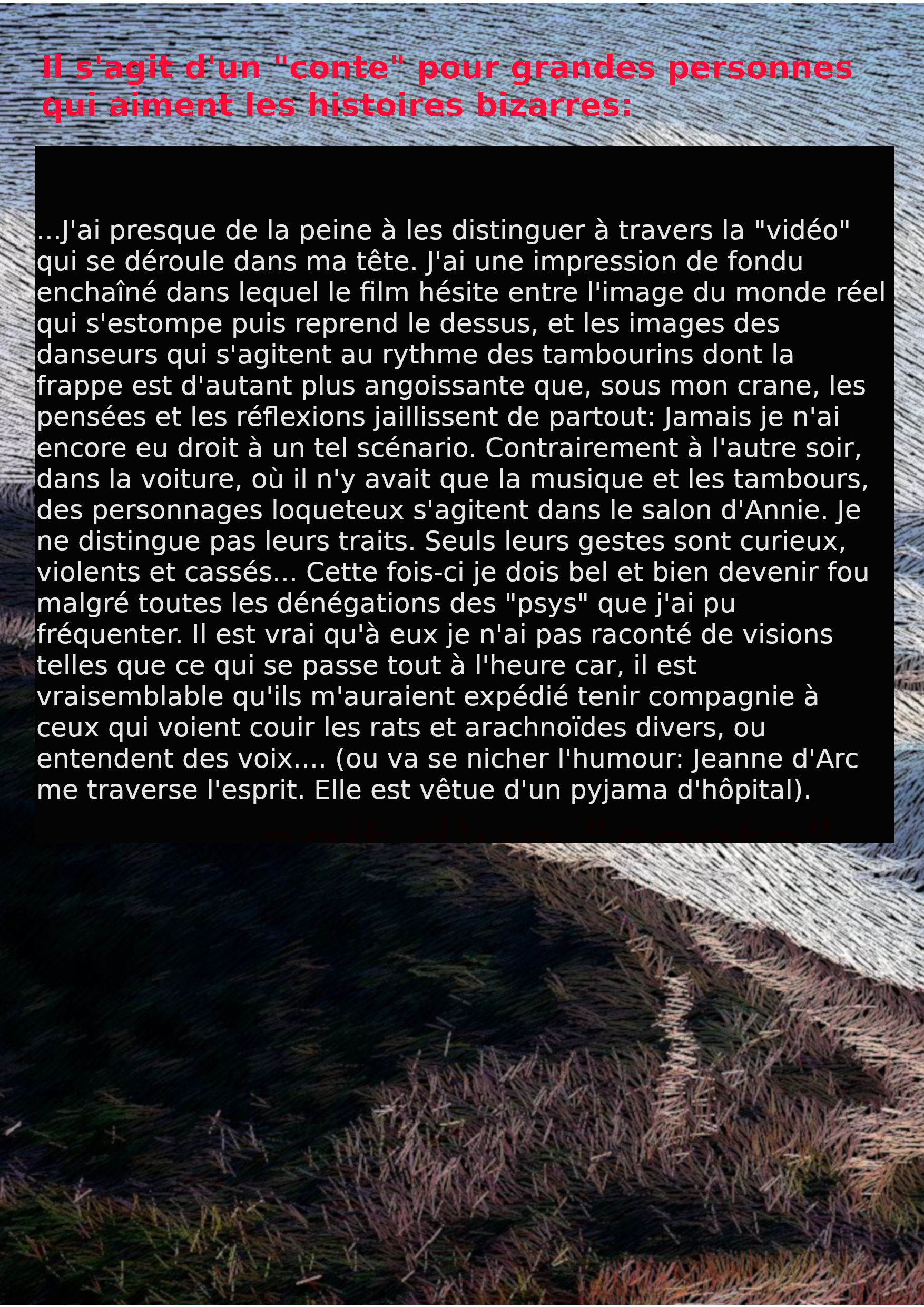 Il s'agit d'un "conte" pour grandes personnes qui aiment les histoires bizarres:

...J'ai presque de la peine à les distinguer à travers la "vidéo" qui se déroule dans ma tête. J'ai une impression de fondu enchaîné dans lequel le film hésite entre l'image du monde réel qui s'estompe puis reprend le dessus, et les images des danseurs qui s'agitent au rythme des tambourins dont la frappe est d'autant plus angoissante que, sous mon crane, les pensées et les réflexions jaillissent de partout: Jamais je n'ai encore eu droit à un tel scénario. Contrairement à l'autre soir, dans la voiture, où il n'y avait que la musique et les tambours, des personnages loqueteux s'agitent dans le salon d'Annie. Je ne distingue pas leurs traits. Seuls leurs gestes sont curieux, violents et cassés... Cette fois-ci je dois bel et bien devenir fou malgré toutes les dénégations des "psys" que j'ai pu fréquenter. Il est vrai qu'à eux je n'ai pas raconté de visions telles que ce qui se passe tout à l'heure car, il est vraisemblable qu'ils m'auraient expédié tenir compagnie à ceux qui voient couir les rats et arachnoïdes divers, ou entendent des voix.... (ou va se nicher l'humour: Jeanne d'Arc me traverse l'esprit. Elle est vêtue d'un pyjama d'hôpital).